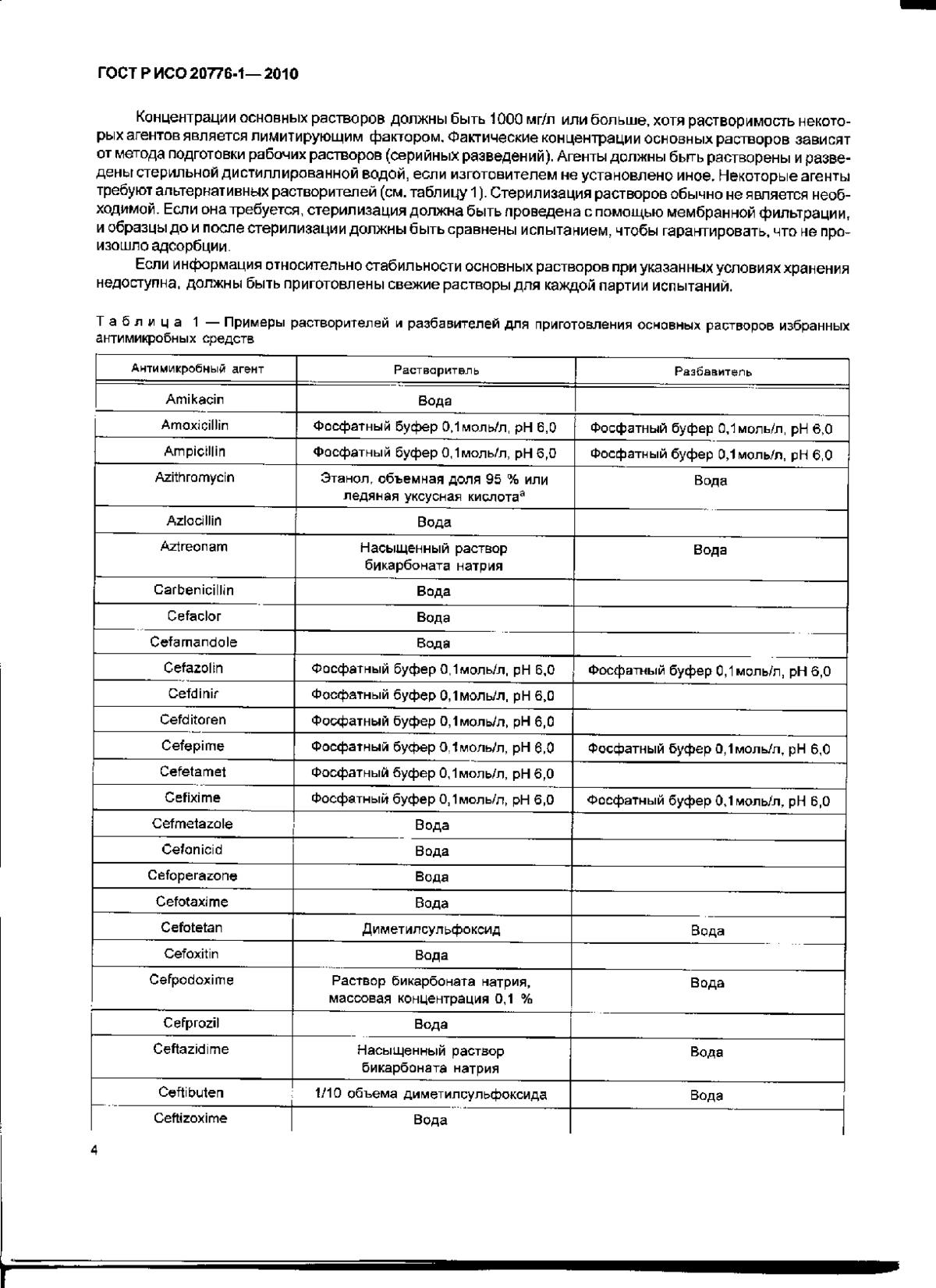 ГОСТ Р ИСО 20776-1—2010

Концентрации основных растворов должны быть 1000 мг/л или больше, хотя растворимость некоторых агентов является лимитирующим фактором. Фактические концентрации основных растворов зависят от метода подготовки рабочих растворов (серийных разведений). Агенты должны быть растворены и разведены стерильной дистиллированной водой, если изготовителем не установлено иное. Некоторые агенты требуют альтернативных растворителей (см. таблицу 1). Стерилизация растворов обычно не является необходимой. Если она требуется, стерилизация должна быть проведена с помощью мембранной фильтрации, и образцы до и после стерилизации должны быть сравнены испытанием, чтобы гарантировать, что не произошло адсорбции.

Если информация относительно стабильности основных растворов при указанных условиях хранения недоступна, должны быть приготовлены свежие растворы для каждой партии испытаний.

Таблица 1 — Примеры растворителей и разбавителей для приготовления основных растворов избранных антимикробных средств

| Антимикробный агент | Растворитель | Разбавитель |
|---|---|---|
| Amikacin | Вода | |
| Amoxicillin | Фосфатный буфер 0,1моль/л, pH 6,0 | Фосфатный буфер 0,1моль/л, pH 6,0 |
| Ampicillin | Фосфатный буфер 0,1моль/л, pH 6,0 | Фосфатный буфер 0,1моль/л, pH 6,0 |
| Azithromycin | Этанол, объемная доля 95 % или ледяная уксусная кислота$^a$ | Вода |
| Azlocillin | Вода | |
| Aztreonam | Насыщенный раствор бикарбоната натрия | Вода |
| Carbenicillin | Вода | |
| Cefaclor | Вода | |
| Cefamandole | Вода | |
| Cefazolin | Фосфатный буфер 0,1моль/л, pH 6,0 | Фосфатный буфер 0,1моль/л, pH 6,0 |
| Cefdinir | Фосфатный буфер 0,1моль/л, pH 6,0 | |
| Cefditoren | Фосфатный буфер 0,1моль/л, pH 6,0 | |
| Cefepime | Фосфатный буфер 0,1моль/л, pH 6,0 | Фосфатный буфер 0,1моль/л, pH 6,0 |
| Cefetamet | Фосфатный буфер 0,1моль/л, pH 6,0 | |
| Cefixime | Фосфатный буфер 0,1моль/л, pH 6,0 | Фосфатный буфер 0,1моль/л, pH 6,0 |
| Cefmetazole | Вода | |
| Cefonicid | Вода | |
| Cefoperazone | Вода | |
| Cefotaxime | Вода | |
| Cefotetan | Диметилсульфоксид | Вода |
| Cefoxitin | Вода | |
| Cefpodoxime | Раствор бикарбоната натрия, массовая концентрация 0,1 % | Вода |
| Cefprozil | Вода | |
| Ceftazidime | Насыщенный раствор бикарбоната натрия | Вода |
| Ceftibuten | 1/10 объема диметилсульфоксида | Вода |
| Ceftizoxime | Вода | |

4